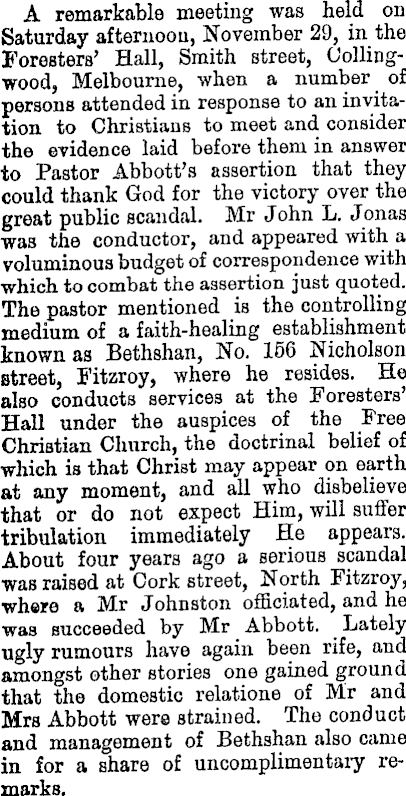 A remarkable meeting was held on Saturday afternoon, November 29, in the Foresters' Hall, Smith street, Collingwood, Melbourne, when a number of persons attended in response to an invitation to Christians to meet and consider the evidence laid before them in answer to Pastor Abbott's assertion that they could thank God for the victory over the great public scandal. Mr John L. Jonas was the conductor, and appeared with a voluminous budget of correspondence with which to combat the assertion just quoted. The pastor mentioned is the controlling medium of a faith-healing establishment known as Bethshan, No. 156 Nicholson street, Fitzroy, where he resides. He also conducts services at the Foresters' Hall under the auspices of the Free Christian Church, the doctrinal belief of which is that Christ may appear on earth at any moment, and all who disbelieve that or do not expect Him, will suffer tribulation immediately He appears. About four years ago a serious scandal was raised at Cork street, North Fitzroy, where a Mr Johnston officiated, and he was succeeded by Mr Abbott. Lately ugly rumours have again been rife, and amongst other stories one gained ground that the domestic relatione of Mr and Mrs Abbott were strained. The conduct and management of Bethshan also came in for a share of uncomplimentary remarks.